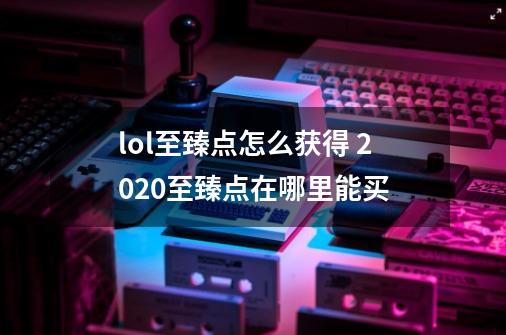 lol至臻点怎么获得 2020至臻点在哪里能买